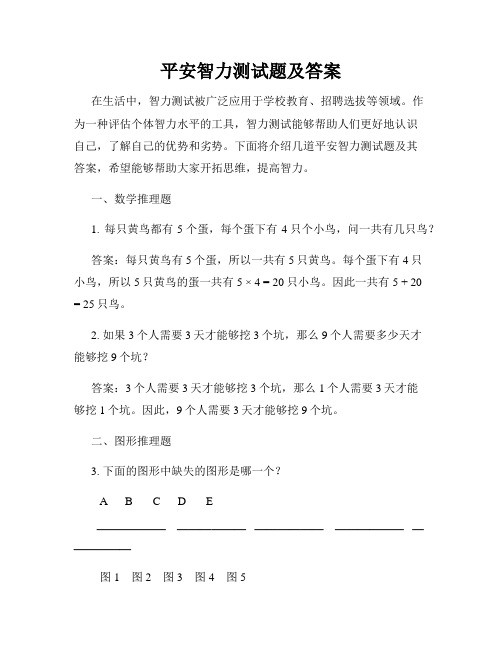 平安智力测试题及答案

在生活中，智力测试被广泛应用于学校教育、招聘选拔等领域。作为一种评估个体智力水平的工具，智力测试能够帮助人们更好地认识自己，了解自己的优势和劣势。下面将介绍几道平安智力测试题及其答案，希望能够帮助大家开拓思维，提高智力。

一、数学推理题

1. 每只黄鸟都有 5 个蛋，每个蛋下有 4 只个小鸟，问一共有几只鸟？

答案：每只黄鸟有 5 个蛋，所以一共有 5 只黄鸟。每个蛋下有 4 只小鸟，所以 5 只黄鸟的蛋一共有 $5 \times 4 = 20$ 只小鸟。因此一共有 $5 + 20 = 25$ 只鸟。

2. 如果 3 个人需要 3 天才能够挖 3 个坑，那么 9 个人需要多少天才能够挖 9 个坑？

答案：3 个人需要 3 天才能够挖 3 个坑，那么 1 个人需要 3 天才能够挖 1 个坑。因此，9 个人需要 3 天才能够挖 9 个坑。

二、图形推理题

3. 下面的图形中缺失的图形是哪一个？

A B C D E

___________ ___________ ___________ ___________ ___________

图 1 图 2 图 3 图 4 图 5